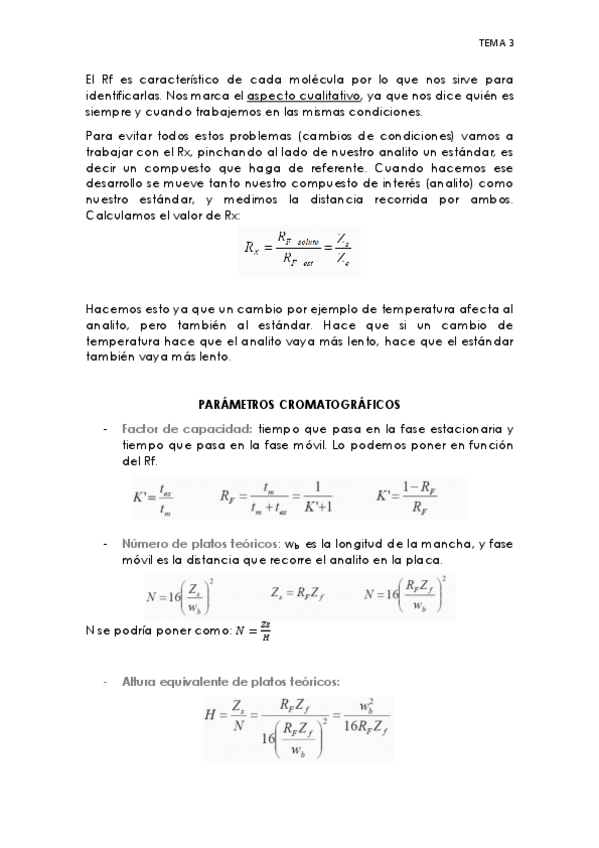 TEMA 3

El Rf es característico de cada molécula por lo que nos sirve para identificarlas. Nos marca el aspecto cualitativo, ya que nos dice quién es siempre y cuando trabajemos en las mismas condiciones.

Para evitar todos estos problemas (cambios de condiciones) vamos a trabajar con el Rx, pinchando al lado de nuestro analito un estándar, es decir un compuesto que haga de referente. Cuando hacemos ese desarrollo se mueve tanto nuestro compuesto de interés (analito) como nuestro estándar, y medimos la distancia recorrida por ambos. Calculamos el valor de Rx:

$R_x = \frac{R_{F\ soluto}}{R_{F\ est}} = \frac{Z_s}{Z_e}$

Hacemos esto ya que un cambio por ejemplo de temperatura afecta al analito, pero también al estándar. Hace que si un cambio de temperatura hace que el analito vaya más lento, hace que el estándar también vaya más lento.

PARÁMETROS CROMATOGRÁFICOS

- Factor de capacidad: tiempo que pasa en la fase estacionaria y tiempo que pasa en la fase móvil. Lo podemos poner en función del Rf.

$K' = \frac{t_{es}}{t_m}$ $R_F = \frac{t_m}{t_m + t_{es}} = \frac{1}{K'+1}$ $K' = \frac{1-R_F}{R_F}$

- Número de platos teóricos: $w_b$ es la longitud de la mancha, y fase móvil es la distancia que recorre el analito en la placa.

$N = 16\left(\frac{Z_s}{w_b}\right)^2$ $Z_s = R_F Z_f$ $N = 16\left(\frac{R_F Z_f}{w_b}\right)^2$

N se podría poner como: $N = \frac{Zs}{H}$

- Altura equivalente de platos teóricos:

$H = \frac{Z_s}{N} = \frac{R_F Z_f}{16\left(\frac{R_F Z_f}{w_b}\right)^2} = \frac{w_b^2}{16 R_F Z_f}$